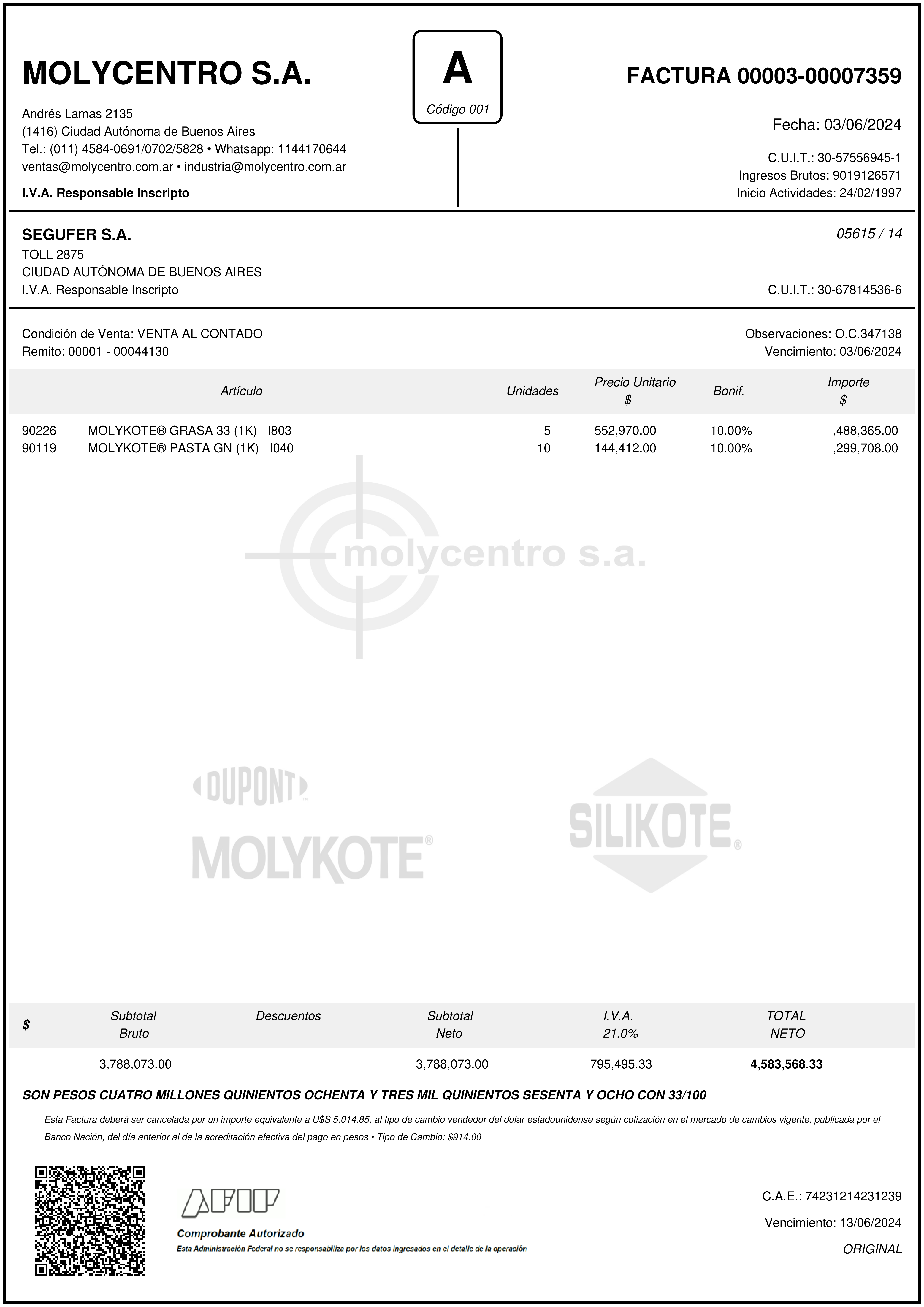 MOLYCENTRO S.A.

A
Código 001

FACTURA 00003-00007359

Andrés Lamas 2135
(1416) Ciudad Autónoma de Buenos Aires
Tel.: (011) 4584-0691/0702/5828 • Whatsapp: 1144170644
ventas@molycentro.com.ar • industria@molycentro.com.ar

I.V.A. Responsable Inscripto

Fecha: 03/06/2024

C.U.I.T.: 30-57556945-1
Ingresos Brutos: 9019126571
Inicio Actividades: 24/02/1997

SEGUFER S.A.
TOLL 2875
CIUDAD AUTÓNOMA DE BUENOS AIRES
I.V.A. Responsable Inscripto

05615 / 14

C.U.I.T.: 30-67814536-6

Condición de Venta: VENTA AL CONTADO
Remito: 00001 - 00044130

Observaciones: O.C.347138
Vencimiento: 03/06/2024

| | Artículo | Unidades | Precio Unitario $ | Bonif. | Importe $ |
|---|---|---|---|---|---|
| 90226 | MOLYKOTE® GRASA 33 (1K) I803 | 5 | 552,970.00 | 10.00% | ,488,365.00 |
| 90119 | MOLYKOTE® PASTA GN (1K) I040 | 10 | 144,412.00 | 10.00% | ,299,708.00 |

molycentro s.a.

DUPONT
MOLYKOTE®

SILIKOTE®

| $ | Subtotal Bruto | Descuentos | Subtotal Neto | I.V.A. 21.0% | TOTAL NETO |
|---|---|---|---|---|---|
| | 3,788,073.00 | | 3,788,073.00 | 795,495.33 | 4,583,568.33 |

SON PESOS CUATRO MILLONES QUINIENTOS OCHENTA Y TRES MIL QUINIENTOS SESENTA Y OCHO CON 33/100

Esta Factura deberá ser cancelada por un importe equivalente a U$S 5,014.85, al tipo de cambio vendedor del dolar estadounidense según cotización en el mercado de cambios vigente, publicada por el Banco Nación, del día anterior al de la acreditación efectiva del pago en pesos • Tipo de Cambio: $914.00

AFIP
Comprobante Autorizado
Esta Administración Federal no se responsabiliza por los datos ingresados en el detalle de la operación

C.A.E.: 74231214231239

Vencimiento: 13/06/2024

ORIGINAL